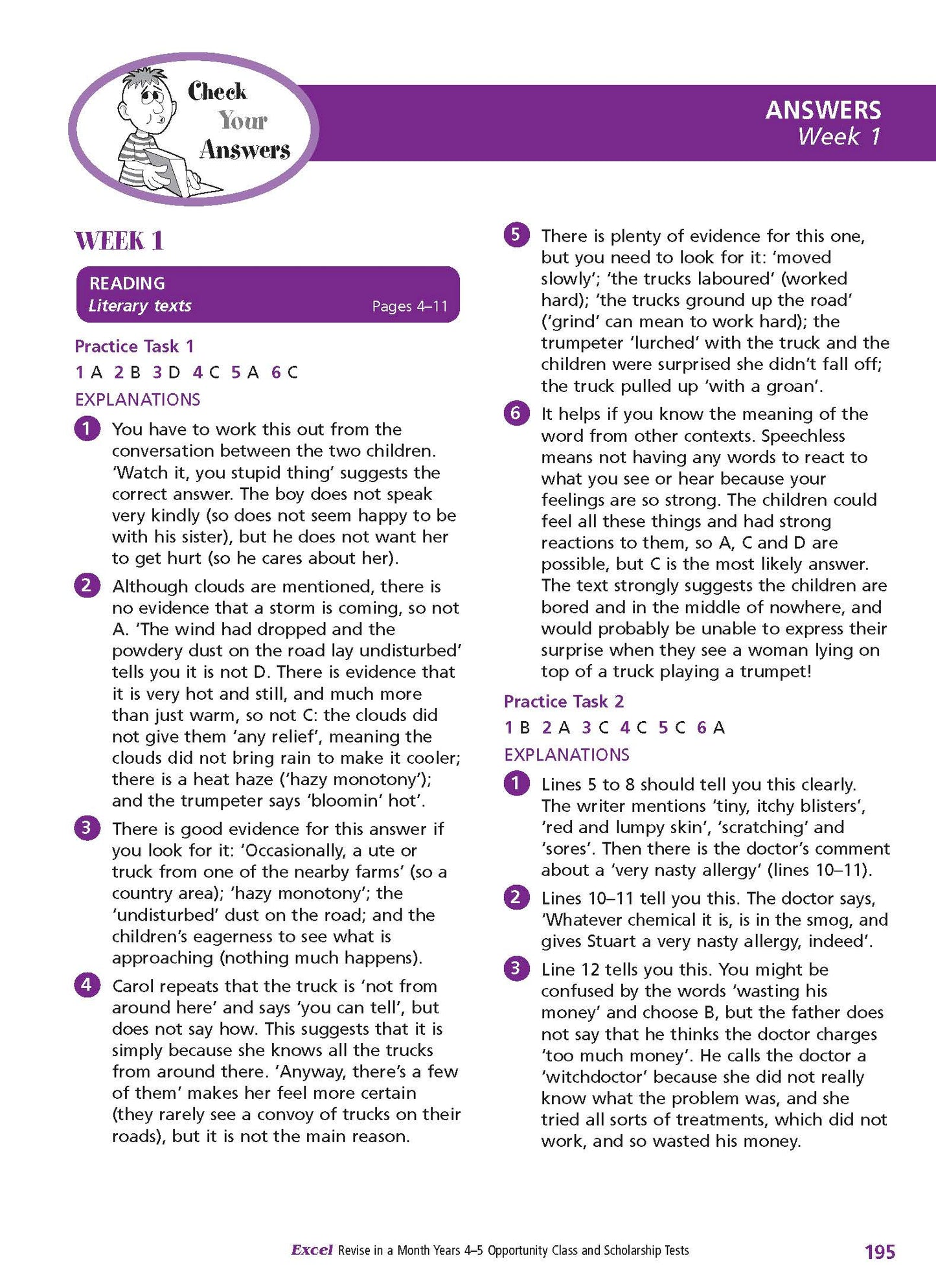 Check Your Answers

ANSWERS
Week 1

WEEK 1

READING
Literary texts
Pages 4–11

Practice Task 1

1 A 2 B 3 D 4 C 5 A 6 C

EXPLANATIONS

1 You have to work this out from the conversation between the two children. 'Watch it, you stupid thing' suggests the correct answer. The boy does not speak very kindly (so does not seem happy to be with his sister), but he does not want her to get hurt (so he cares about her).

2 Although clouds are mentioned, there is no evidence that a storm is coming, so not A. 'The wind had dropped and the powdery dust on the road lay undisturbed' tells you it is not D. There is evidence that it is very hot and still, and much more than just warm, so not C: the clouds did not give them 'any relief', meaning the clouds did not bring rain to make it cooler; there is a heat haze ('hazy monotony'); and the trumpeter says 'bloomin' hot'.

3 There is good evidence for this answer if you look for it: 'Occasionally, a ute or truck from one of the nearby farms' (so a country area); 'hazy monotony'; the 'undisturbed' dust on the road; and the children's eagerness to see what is approaching (nothing much happens).

4 Carol repeats that the truck is 'not from around here' and says 'you can tell', but does not say how. This suggests that it is simply because she knows all the trucks from around there. 'Anyway, there's a few of them' makes her feel more certain (they rarely see a convoy of trucks on their roads), but it is not the main reason.

5 There is plenty of evidence for this one, but you need to look for it: 'moved slowly'; 'the trucks laboured' (worked hard); 'the trucks ground up the road' ('grind' can mean to work hard); the trumpeter 'lurched' with the truck and the children were surprised she didn't fall off; the truck pulled up 'with a groan'.

6 It helps if you know the meaning of the word from other contexts. Speechless means not having any words to react to what you see or hear because your feelings are so strong. The children could feel all these things and had strong reactions to them, so A, C and D are possible, but C is the most likely answer. The text strongly suggests the children are bored and in the middle of nowhere, and would probably be unable to express their surprise when they see a woman lying on top of a truck playing a trumpet!

Practice Task 2

1 B 2 A 3 C 4 C 5 C 6 A

EXPLANATIONS

1 Lines 5 to 8 should tell you this clearly. The writer mentions 'tiny, itchy blisters', 'red and lumpy skin', 'scratching' and 'sores'. Then there is the doctor's comment about a 'very nasty allergy' (lines 10–11).

2 Lines 10–11 tell you this. The doctor says, 'Whatever chemical it is, is in the smog, and gives Stuart a very nasty allergy, indeed'.

3 Line 12 tells you this. You might be confused by the words 'wasting his money' and choose B, but the father does not say that he thinks the doctor charges 'too much money'. He calls the doctor a 'witchdoctor' because she did not really know what the problem was, and she tried all sorts of treatments, which did not work, and so wasted his money.

Excel Revise in a Month Years 4–5 Opportunity Class and Scholarship Tests 195